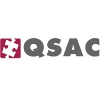 QSAC